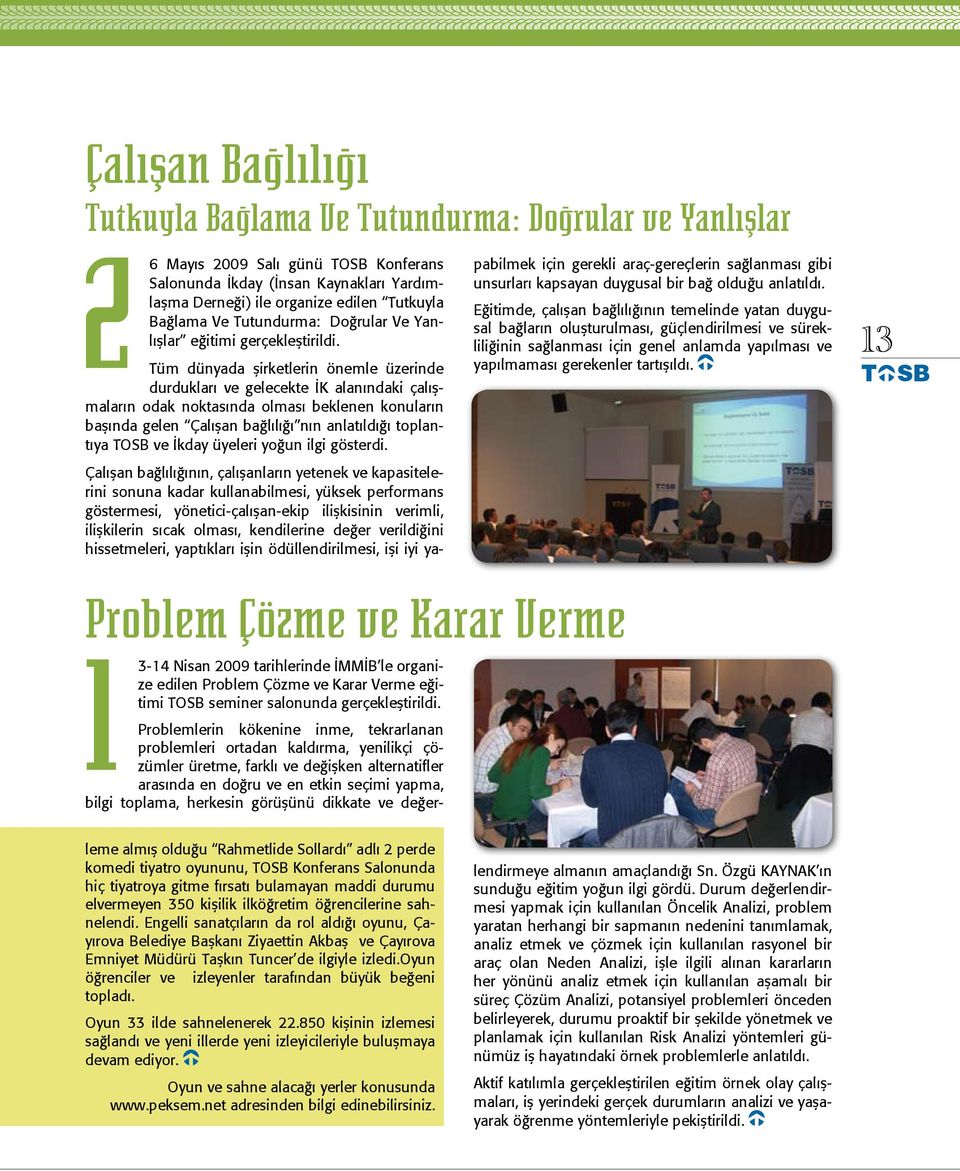 Çalışan Bağlılığı

Tutkuyla Bağlama Ve Tutundurma: Doğrular ve Yanlışlar

26 Mayıs 2009 Salı günü TOSB Konferans Salonunda İkday (İnsan Kaynakları Yardımlaşma Derneği) ile organize edilen "Tutkuyla Bağlama Ve Tutundurma: Doğrular Ve Yanlışlar" eğitimi gerçekleştirildi.

Tüm dünyada şirketlerin önemle üzerinde durdukları ve gelecekte İK alanındaki çalışmaların odak noktasında olması beklenen konuların başında gelen "Çalışan bağlılığı"nın anlatıldığı toplantıya TOSB ve İkday üyeleri yoğun ilgi gösterdi.

Çalışan bağlılığının, çalışanların yetenek ve kapasitelerini sonuna kadar kullanabilmesi, yüksek performans göstermesi, yönetici-çalışan-ekip ilişkisinin verimli, ilişkilerin sıcak olması, kendilerine değer verildiğini hissetmeleri, yaptıkları işin ödüllendirilmesi, işi iyi yapabilmek için gerekli araç-gereçlerin sağlanması gibi unsurları kapsayan duygusal bir bağ olduğu anlatıldı.

Eğitimde, çalışan bağlılığının temelinde yatan duygusal bağların oluşturulması, güçlendirilmesi ve sürekliliğinin sağlanması için genel anlamda yapılması ve yapılmaması gerekenler tartışıldı.

13
TOSB

Problem Çözme ve Karar Verme

13-14 Nisan 2009 tarihlerinde İMMİB'le organize edilen Problem Çözme ve Karar Verme eğitimi TOSB seminer salonunda gerçekleştirildi.

Problemlerin kökenine inme, tekrarlanan problemleri ortadan kaldırma, yenilikçi çözümler üretme, farklı ve değişken alternatifler arasında en doğru ve en etkin seçimi yapma, bilgi toplama, herkesin görüşünü dikkate ve değerlendirmeye almanın amaçlandığı Sn. Özgü KAYNAK'ın sunduğu eğitim yoğun ilgi gördü. Durum değerlendirmesi yapmak için kullanılan Öncelik Analizi, problem yaratan herhangi bir sapmanın nedenini tanımlamak, analiz etmek ve çözmek için kullanılan rasyonel bir araç olan Neden Analizi, işle ilgili alınan kararların her yönünü analiz etmek için kullanılan aşamalı bir süreç Çözüm Analizi, potansiyel problemleri önceden belirleyerek, durumu proaktif bir şekilde yönetmek ve planlamak için kullanılan Risk Analizi yöntemleri günümüz iş hayatındaki örnek problemlerle anlatıldı.

Aktif katılımla gerçekleştirilen eğitim örnek olay çalışmaları, iş yerindeki gerçek durumların analizi ve yaşayarak öğrenme yöntemleriyle pekiştirildi.

leme almış olduğu "Rahmetlide Sollardı" adlı 2 perde komedi tiyatro oyununu, TOSB Konferans Salonunda hiç tiyatroya gitme fırsatı bulamayan maddi durumu elvermeyen 350 kişilik ilköğretim öğrencilerine sahnelendi. Engelli sanatçıların da rol aldığı oyunu, Çayırova Belediye Başkanı Ziyaettin Akbaş ve Çayırova Emniyet Müdürü Taşkın Tuncer'de ilgiyle izledi.Oyun öğrenciler ve izleyenler tarafından büyük beğeni topladı.

Oyun 33 ilde sahnelenerek 22.850 kişinin izlemesi sağlandı ve yeni illerde yeni izleyicileriyle buluşmaya devam ediyor.

Oyun ve sahne alacağı yerler konusunda www.peksem.net adresinden bilgi edinebilirsiniz.